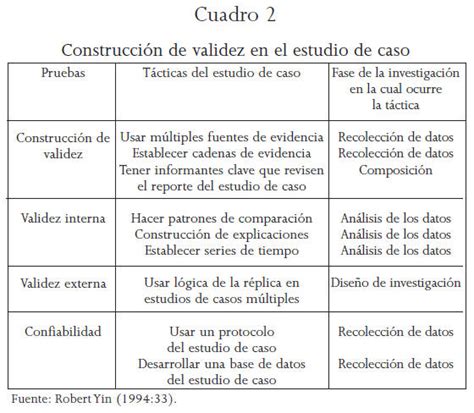 Cuadro 2

Construcción de validez en el estudio de caso

| Pruebas | Tácticas del estudio de caso | Fase de la investigación en la cual ocurre la táctica |
|---|---|---|
| Construcción de validez | Usar múltiples fuentes de evidencia<br>Establecer cadenas de evidencia<br>Tener informantes clave que revisen el reporte del estudio de caso | Recolección de datos<br>Recolección de datos<br>Composición |
| Validez interna | Hacer patrones de comparación<br>Construcción de explicaciones<br>Establecer series de tiempo | Análisis de los datos<br>Análisis de los datos<br>Análisis de los datos |
| Validez externa | Usar lógica de la réplica en estudios de casos múltiples | Diseño de investigación |
| Confiabilidad | Usar un protocolo del estudio de caso<br>Desarrollar una base de datos del estudio de caso | Recolección de datos<br>Recolección de datos |

Fuente: Robert Yin (1994:33).